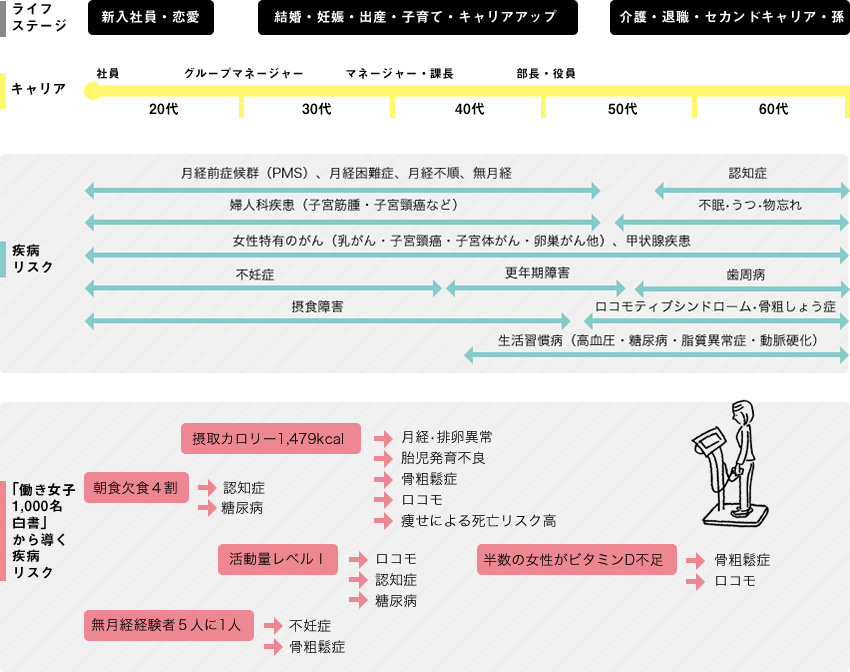 ライフステージ

新入社員・恋愛

結婚・妊娠・出産・子育て・キャリアアップ

介護・退職・セカンドキャリア・孫

キャリア

社員　グループマネージャー　マネージャー・課長　部長・役員

20代　30代　40代　50代　60代

疾病リスク

月経前症候群（PMS）、月経困難症、月経不順、無月経

認知症

婦人科疾患（子宮筋腫・子宮頸癌など）

不眠･うつ･物忘れ

女性特有のがん（乳がん・子宮頸癌・子宮体がん・卵巣がん他）、甲状腺疾患

不妊症

更年期障害

歯周病

摂食障害

ロコモティブシンドローム･骨粗しょう症

生活習慣病（高血圧・糖尿病・脂質異常症・動脈硬化）

「働き女子1,000名白書」から導く疾病リスク

摂取カロリー1,479kcal

月経･排卵異常
胎児発育不良
骨粗鬆症
ロコモ
痩せによる死亡リスク高

朝食欠食４割

認知症
糖尿病

活動量レベルⅠ

ロコモ
認知症
糖尿病

半数の女性がビタミンD不足

骨粗鬆症
ロコモ

無月経経験者５人に1人

不妊症
骨粗鬆症